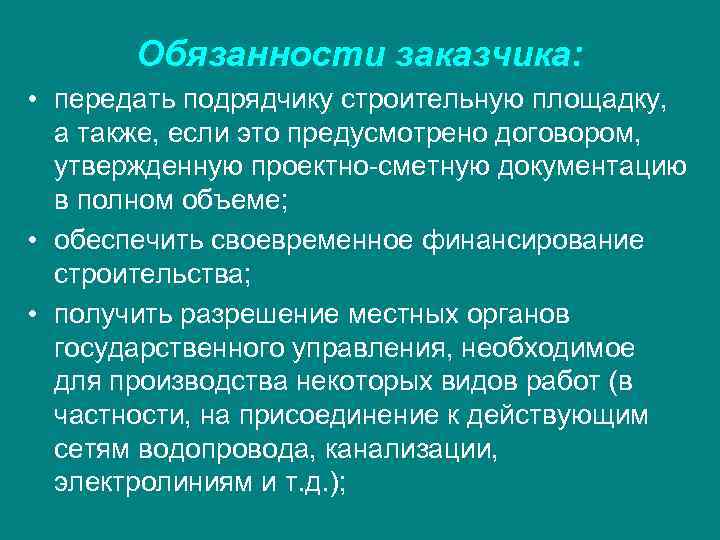 Обязанности заказчика:

• передать подрядчику строительную площадку, а также, если это предусмотрено договором, утвержденную проектно-сметную документацию в полном объеме;
• обеспечить своевременное финансирование строительства;
• получить разрешение местных органов государственного управления, необходимое для производства некоторых видов работ (в частности, на присоединение к действующим сетям водопровода, канализации, электролиниям и т.д.);